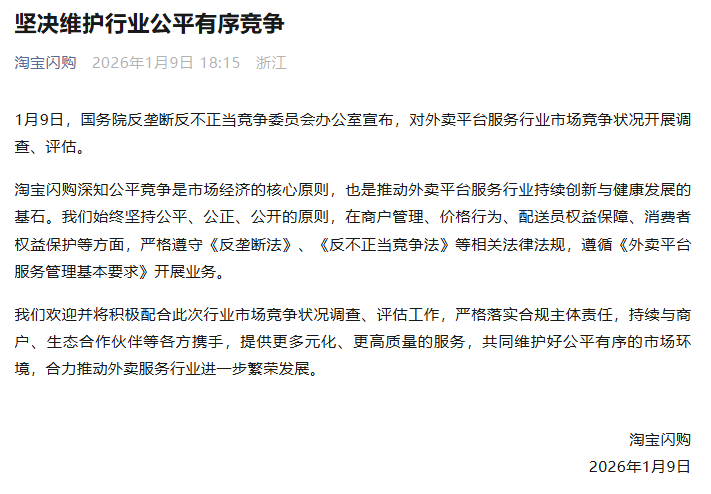 坚决维护行业公平有序竞争

淘宝闪购 2026年1月9日 18:15 浙江

1月9日，国务院反垄断反不正当竞争委员会办公室宣布，对外卖平台服务行业市场竞争状况开展调查、评估。

淘宝闪购深知公平竞争是市场经济的核心原则，也是推动外卖平台服务行业持续创新与健康发展的基石。我们始终坚持公平、公正、公开的原则，在商户管理、价格行为、配送员权益保障、消费者权益保护等方面，严格遵守《反垄断法》、《反不正当竞争法》等相关法律法规，遵循《外卖平台服务管理基本要求》开展业务。

我们欢迎并将积极配合此次行业市场竞争状况调查、评估工作，严格落实合规主体责任，持续与商户、生态合作伙伴等各方携手，提供更多元化、更高质量的服务，共同维护好公平有序的市场环境，合力推动外卖服务行业进一步繁荣发展。

淘宝闪购
2026年1月9日